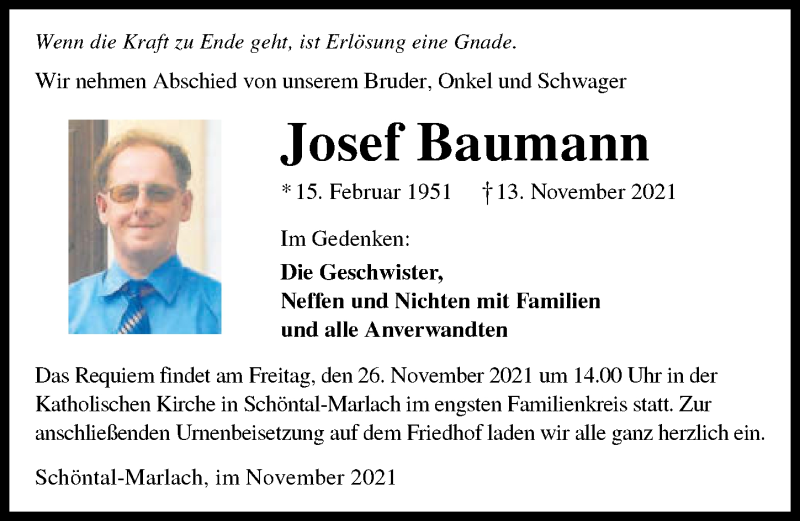 Wenn die Kraft zu Ende geht, ist Erlösung eine Gnade.

Wir nehmen Abschied von unserem Bruder, Onkel und Schwager

Josef Baumann

* 15. Februar 1951 † 13. November 2021

Im Gedenken:

Die Geschwister,
Neffen und Nichten mit Familien
und alle Anverwandten

Das Requiem findet am Freitag, den 26. November 2021 um 14.00 Uhr in der Katholischen Kirche in Schöntal-Marlach im engsten Familienkreis statt. Zur anschließenden Urnenbeisetzung auf dem Friedhof laden wir alle ganz herzlich ein.

Schöntal-Marlach, im November 2021